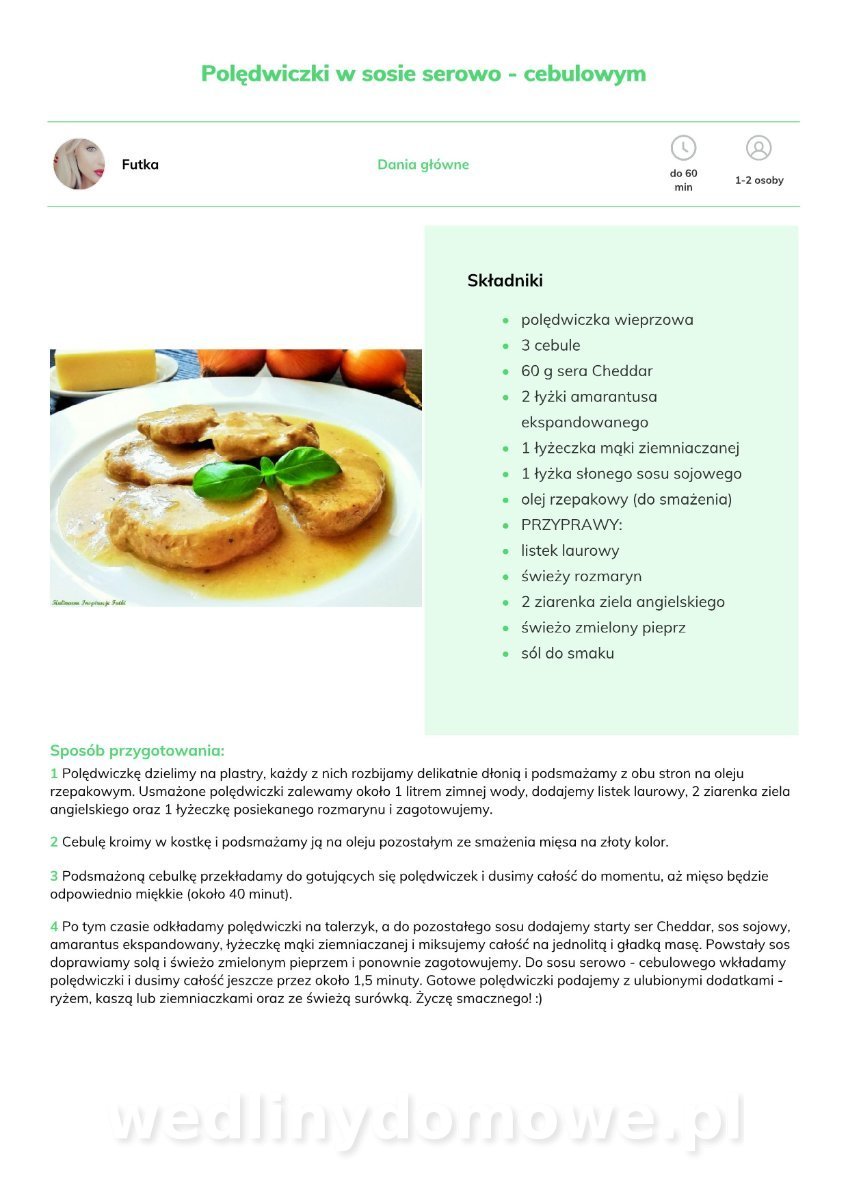 Polędwiczki w sosie serowo - cebulowym

Futka

Dania główne

do 60 min

1-2 osoby

Kulinarne Inspiracje Futki

Składniki

- polędwiczka wieprzowa
- 3 cebule
- 60 g sera Cheddar
- 2 łyżki amarantusa ekspandowanego
- 1 łyżeczka mąki ziemniaczanej
- 1 łyżka słonego sosu sojowego
- olej rzepakowy (do smażenia)
- PRZYPRAWY:
- listek laurowy
- świeży rozmaryn
- 2 ziarenka ziela angielskiego
- świeżo zmielony pieprz
- sól do smaku

Sposób przygotowania:

1 Polędwiczkę dzielimy na plastry, każdy z nich rozbijamy delikatnie dłonią i podsmażamy z obu stron na oleju rzepakowym. Usmażone polędwiczki zalewamy około 1 litrem zimnej wody, dodajemy listek laurowy, 2 ziarenka ziela angielskiego oraz 1 łyżeczkę posiekanego rozmarynu i zagotowujemy.

2 Cebulę kroimy w kostkę i podsmażamy ją na oleju pozostałym ze smażenia mięsa na złoty kolor.

3 Podsmażoną cebulkę przekładamy do gotujących się polędwiczek i dusimy całość do momentu, aż mięso będzie odpowiednio miękkie (około 40 minut).

4 Po tym czasie odkładamy polędwiczki na talerzyk, a do pozostałego sosu dodajemy starty ser Cheddar, sos sojowy, amarantus ekspandowany, łyżeczkę mąki ziemniaczanej i miksujemy całość na jednolitą i gładką masę. Powstały sos doprawiamy solą i świeżo zmielonym pieprzem i ponownie zagotowujemy. Do sosu serowo - cebulowego wkładamy polędwiczki i dusimy całość jeszcze przez około 1,5 minuty. Gotowe polędwiczki podajemy z ulubionymi dodatkami - ryżem, kaszą lub ziemniaczkami oraz ze świeżą surówką. Życzę smacznego! :)

wedlinydomowe.pl